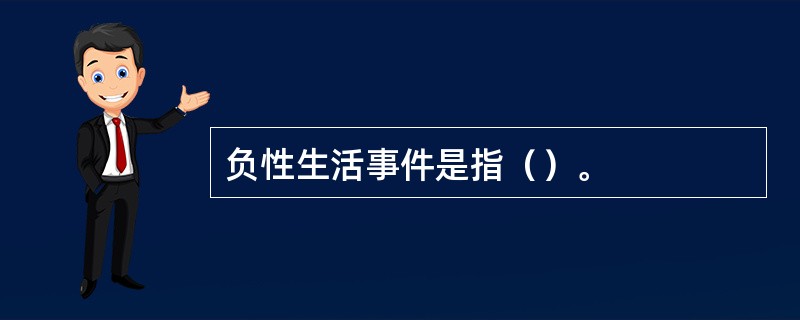 负性生活事件是指（）。